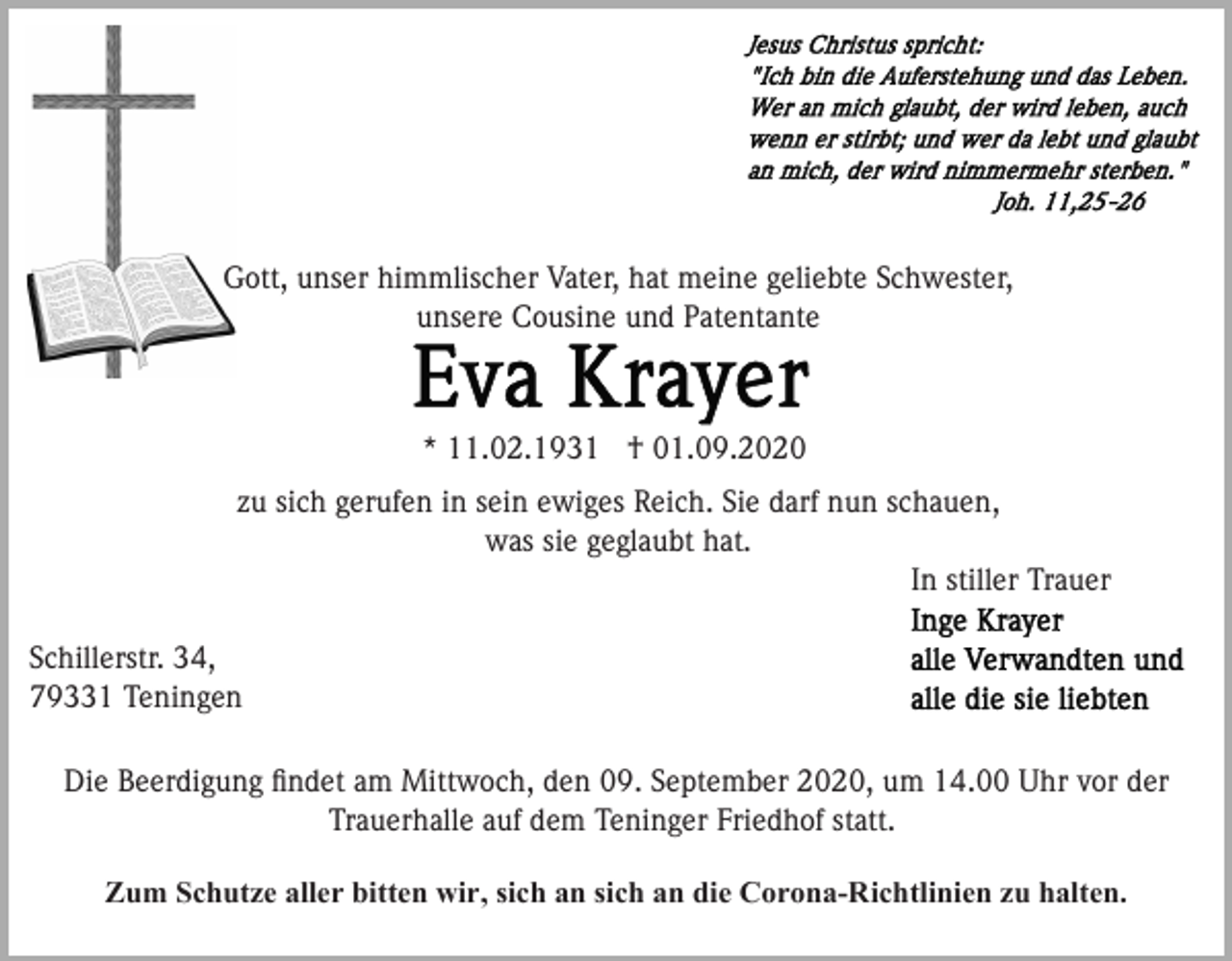 Jesus Christus spricht:
"Ich bin die Auferstehung und das Leben. Wer an mich glaubt, der wird leben, auch wenn er stirbt; und wer da lebt und glaubt an mich, der wird nimmermehr sterben."
Joh. 11,25-26

Gott, unser himmlischer Vater, hat meine geliebte Schwester, unsere Cousine und Patentante

Eva Krayer

* 11.02.1931 † 01.09.2020

zu sich gerufen in sein ewiges Reich. Sie darf nun schauen, was sie geglaubt hat.

In stiller Trauer
Inge Krayer
alle Verwandten und
alle die sie liebten

Schillerstr. 34,
79331 Teningen

Die Beerdigung findet am Mittwoch, den 09. September 2020, um 14.00 Uhr vor der Trauerhalle auf dem Teninger Friedhof statt.

Zum Schutze aller bitten wir, sich an sich an die Corona-Richtlinien zu halten.